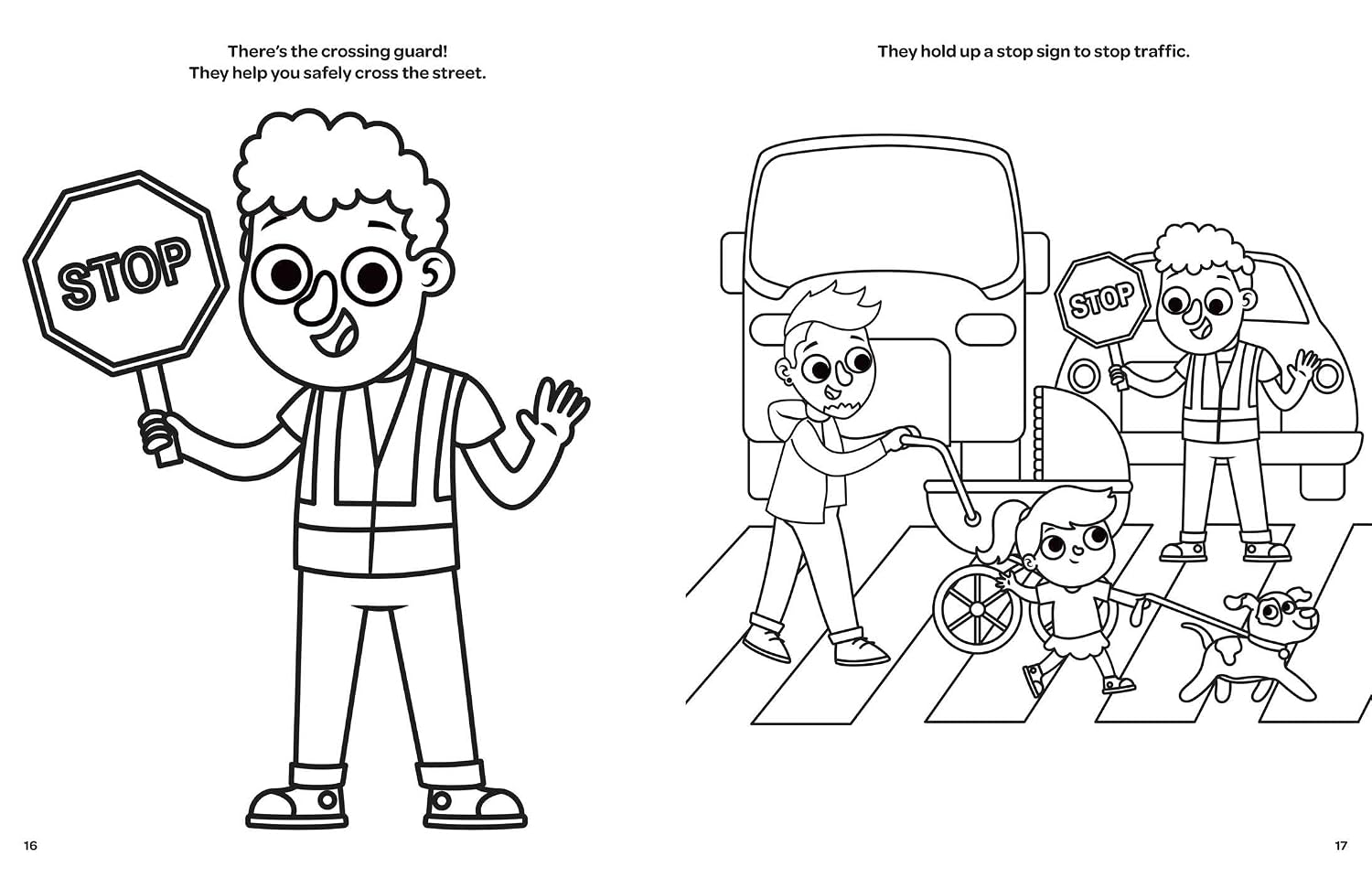 There's the crossing guard!
They help you safely cross the street.

STOP

16

They hold up a stop sign to stop traffic.

STOP

17